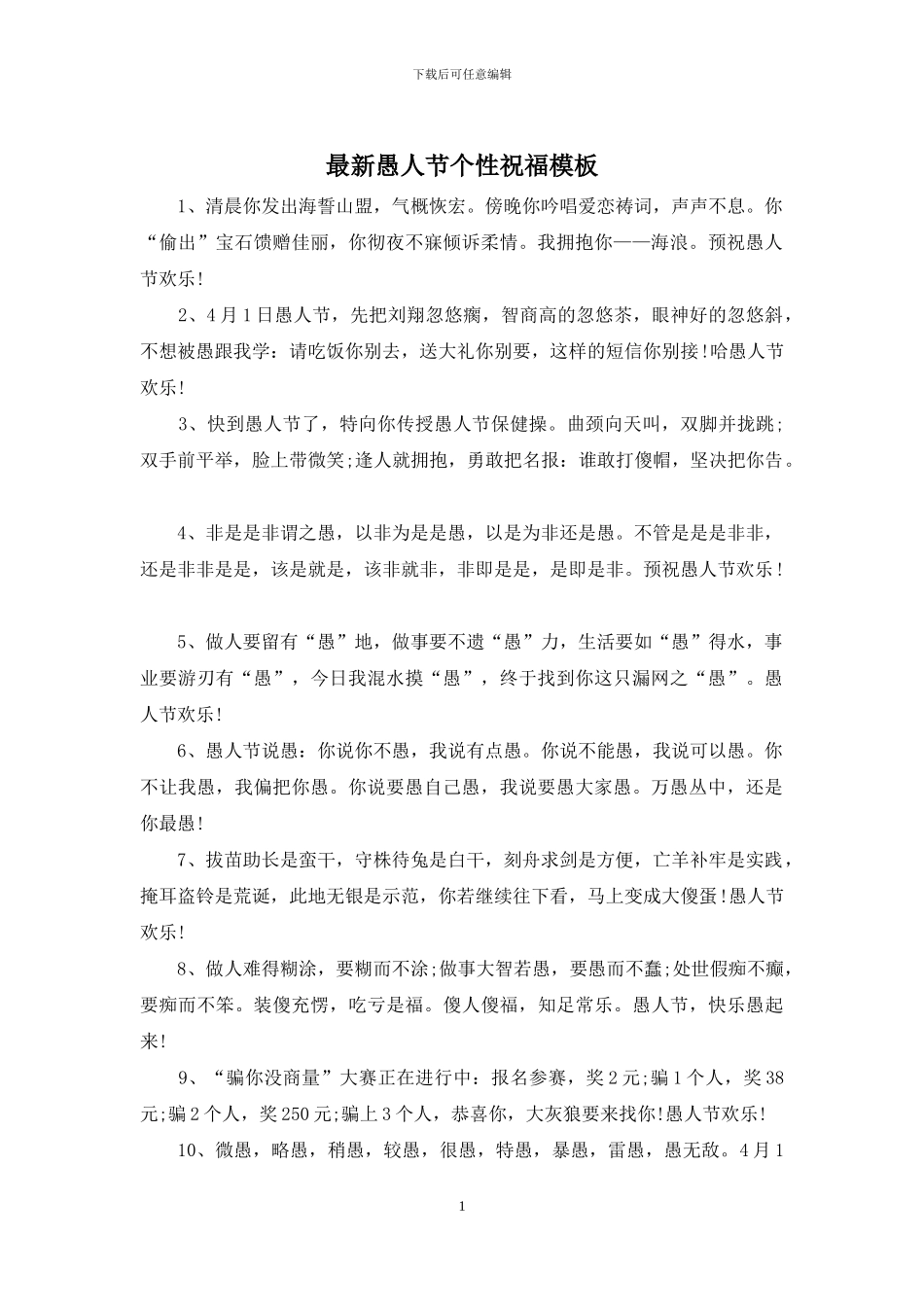 下载后可任意编辑

最新愚人节个性祝福模板

1、清晨你发出海誓山盟，气概恢宏。傍晚你吟唱爱恋祷词，声声不息。你“偷出”宝石馈赠佳丽，你彻夜不寐倾诉柔情。我拥抱你——海浪。预祝愚人节欢乐!

2、4月1日愚人节，先把刘翔忽悠瘸，智商高的忽悠茶，眼神好的忽悠斜，不想被愚跟我学：请吃饭你别去，送大礼你别要，这样的短信你别接!哈愚人节欢乐!

3、快到愚人节了，特向你传授愚人节保健操。曲颈向天叫，双脚并拢跳;双手前平举，脸上带微笑;逢人就拥抱，勇敢把名报：谁敢打傻帽，坚决把你告。

4、非是是非谓之愚，以非为是是愚，以是为非还是愚。不管是是是非非，还是非非是是，该是就是，该非就非，非即是是，是即是非。预祝愚人节欢乐!

5、做人要留有“愚”地，做事要不遗“愚”力，生活要如“愚”得水，事业要游刃有“愚”，今日我混水摸“愚”，终于找到你这只漏网之“愚”。愚人节欢乐!

6、愚人节说愚：你说你不愚，我说有点愚。你说不能愚，我说可以愚。你不让我愚，我偏把你愚。你说要愚自己愚，我说要愚大家愚。万愚丛中，还是你最愚!

7、拔苗助长是蛮干，守株待兔是白干，刻舟求剑是方便，亡羊补牢是实践，掩耳盗铃是荒诞，此地无银是示范，你若继续往下看，马上变成大傻蛋!愚人节欢乐!

8、做人难得糊涂，要糊而不涂;做事大智若愚，要愚而不蠢;处世假痴不癫，要痴而不笨。装傻充愣，吃亏是福。傻人傻福，知足常乐。愚人节，快乐愚起来!

9、“骗你没商量”大赛正在进行中：报名参赛，奖2元;骗1个人，奖38元;骗2个人，奖250元;骗上3个人，恭喜你，大灰狼要来找你!愚人节欢乐!

10、微愚，略愚，稍愚，较愚，很愚，特愚，暴愚，雷愚，愚无敌。4月1

1